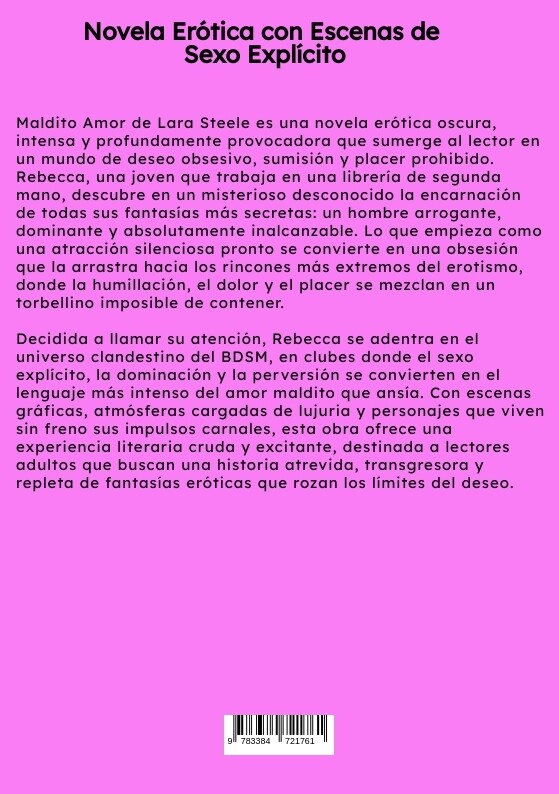 Novela Erótica con Escenas de Sexo Explícito

Maldito Amor de Lara Steele es una novela erótica oscura, intensa y profundamente provocadora que sumerge al lector en un mundo de deseo obsesivo, sumisión y placer prohibido. Rebecca, una joven que trabaja en una librería de segunda mano, descubre en un misterioso desconocido la encarnación de todas sus fantasías más secretas: un hombre arrogante, dominante y absolutamente inalcanzable. Lo que empieza como una atracción silenciosa pronto se convierte en una obsesión que la arrastra hacia los rincones más extremos del erotismo, donde la humillación, el dolor y el placer se mezclan en un torbellino imposible de contener.

Decidida a llamar su atención, Rebecca se adentra en el universo clandestino del BDSM, en clubes donde el sexo explícito, la dominación y la perversión se convierten en el lenguaje más intenso del amor maldito que ansía. Con escenas gráficas, atmósferas cargadas de lujuria y personajes que viven sin freno sus impulsos carnales, esta obra ofrece una experiencia literaria cruda y excitante, destinada a lectores adultos que buscan una historia atrevida, transgresora y repleta de fantasías eróticas que rozan los límites del deseo.

9 783384 721761